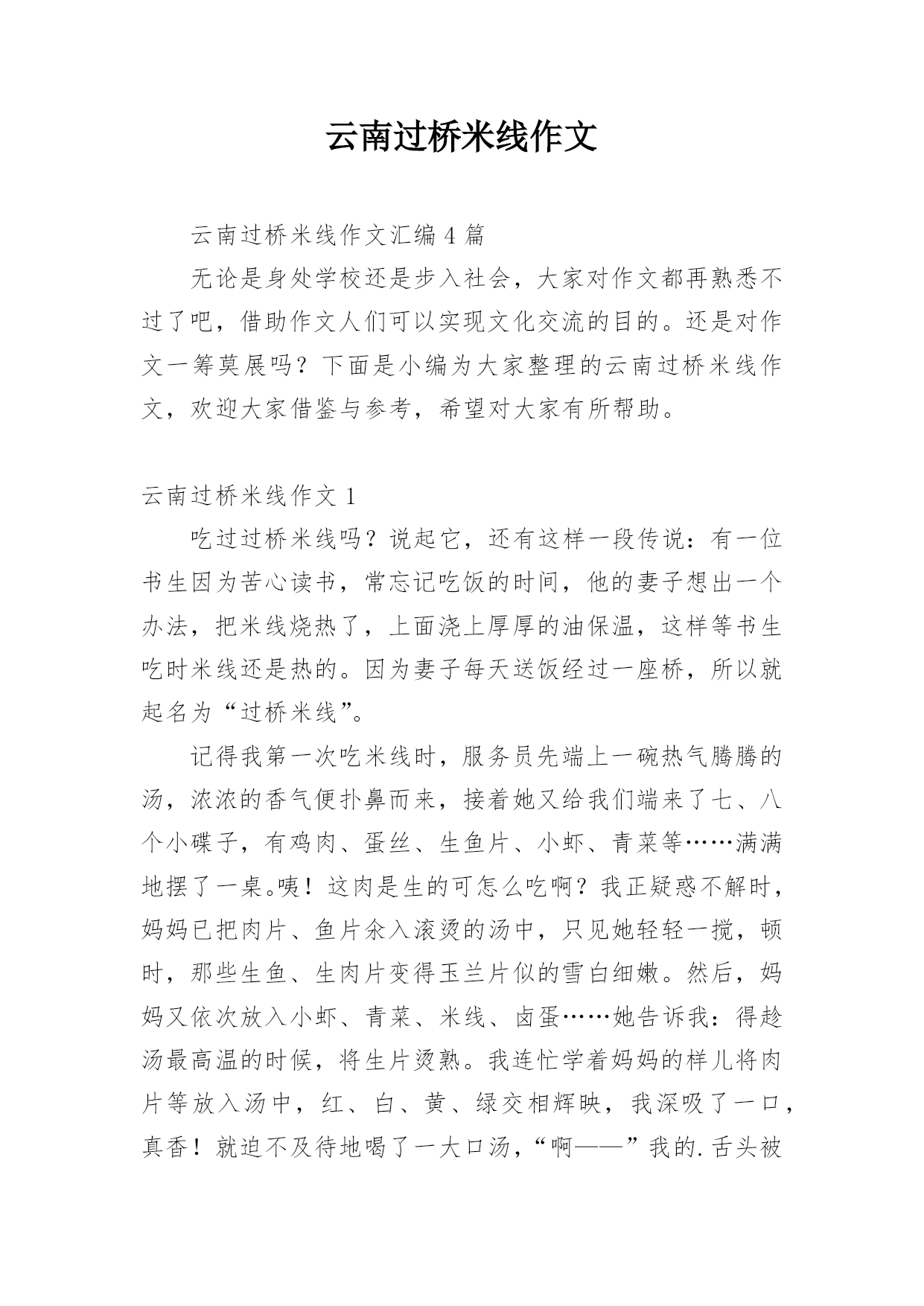 云南过桥米线作文

云南过桥米线作文汇编 4 篇

无论是身处学校还是步入社会，大家对作文都再熟悉不过了吧，借助作文人们可以实现文化交流的目的。还是对作文一筹莫展吗？下面是小编为大家整理的云南过桥米线作文，欢迎大家借鉴与参考，希望对大家有所帮助。

云南过桥米线作文 1

吃过过桥米线吗？说起它，还有这样一段传说：有一位书生因为苦心读书，常忘记吃饭的时间，他的妻子想出一个办法，把米线烧热了，上面浇上厚厚的油保温，这样等书生吃时米线还是热的。因为妻子每天送饭经过一座桥，所以就起名为“过桥米线”。

记得我第一次吃米线时，服务员先端上一碗热气腾腾的汤，浓浓的香气便扑鼻而来，接着她又给我们端来了七、八个小碟子，有鸡肉、蛋丝、生鱼片、小虾、青菜等……满满地摆了一桌。咦！这肉是生的可怎么吃啊？我正疑惑不解时，妈妈已把肉片、鱼片氽入滚烫的汤中，只见她轻轻一搅，顿时，那些生鱼、生肉片变得玉兰片似的雪白细嫩。然后，妈妈又依次放入小虾、青菜、米线、卤蛋……她告诉我：得趁汤最高温的时候，将生片烫熟。我连忙学着妈妈的样儿将肉片等放入汤中，红、白、黄、绿交相辉映，我深吸了一口，真香！就迫不及待地喝了一大口汤，“啊——”我的.舌头被